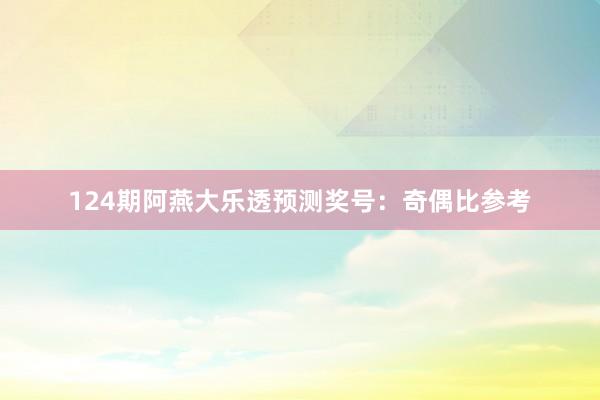 124期阿燕大乐透预测奖号：奇偶比参考